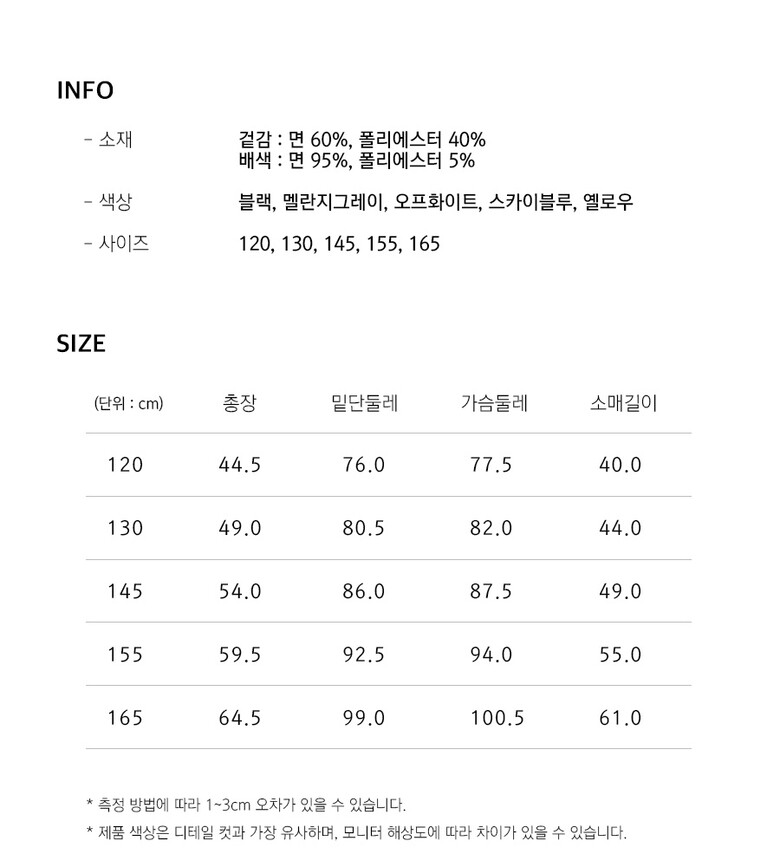 INFO

- 소재 겉감 : 면 60%, 폴리에스터 40%
배색 : 면 95%, 폴리에스터 5%

- 색상 블랙, 멜란지그레이, 오프화이트, 스카이블루, 옐로우

- 사이즈 120, 130, 145, 155, 165

SIZE

| (단위 : cm) | 총장 | 밑단둘레 | 가슴둘레 | 소매길이 |
|---|---|---|---|---|
| 120 | 44.5 | 76.0 | 77.5 | 40.0 |
| 130 | 49.0 | 80.5 | 82.0 | 44.0 |
| 145 | 54.0 | 86.0 | 87.5 | 49.0 |
| 155 | 59.5 | 92.5 | 94.0 | 55.0 |
| 165 | 64.5 | 99.0 | 100.5 | 61.0 |

* 측정 방법에 따라 1~3cm 오차가 있을 수 있습니다.
* 제품 색상은 디테일 컷과 가장 유사하며, 모니터 해상도에 따라 차이가 있을 수 있습니다.